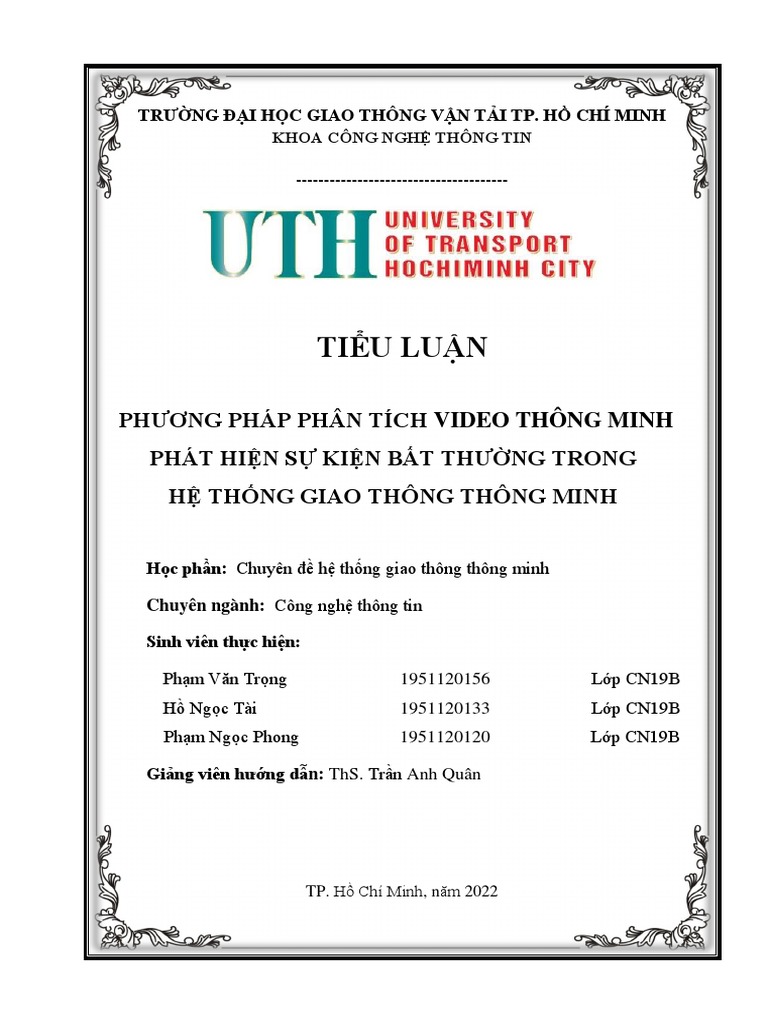 TRƯỜNG ĐẠI HỌC GIAO THÔNG VẬN TẢI TP. HỒ CHÍ MINH
KHOA CÔNG NGHỆ THÔNG TIN

--------------------------------------

UTH UNIVERSITY OF TRANSPORT HOCHIMINH CITY

TIỂU LUẬN

PHƯƠNG PHÁP PHÂN TÍCH VIDEO THÔNG MINH PHÁT HIỆN SỰ KIỆN BẤT THƯỜNG TRONG HỆ THỐNG GIAO THÔNG THÔNG MINH

Học phần: Chuyên đề hệ thống giao thông thông minh

Chuyên ngành: Công nghệ thông tin

Sinh viên thực hiện:

| Phạm Văn Trọng | 1951120156 | Lớp CN19B |
|---|---|---|
| Hồ Ngọc Tài | 1951120133 | Lớp CN19B |
| Phạm Ngọc Phong | 1951120120 | Lớp CN19B |

Giảng viên hướng dẫn: ThS. Trần Anh Quân

TP. Hồ Chí Minh, năm 2022